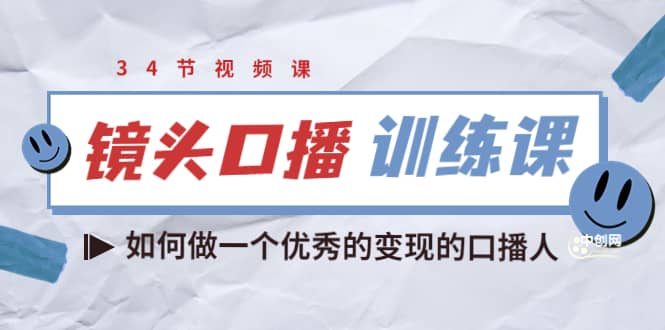 34节视频课

镜头口播 训练课

如何做一个优秀的变现的口播人

中创网